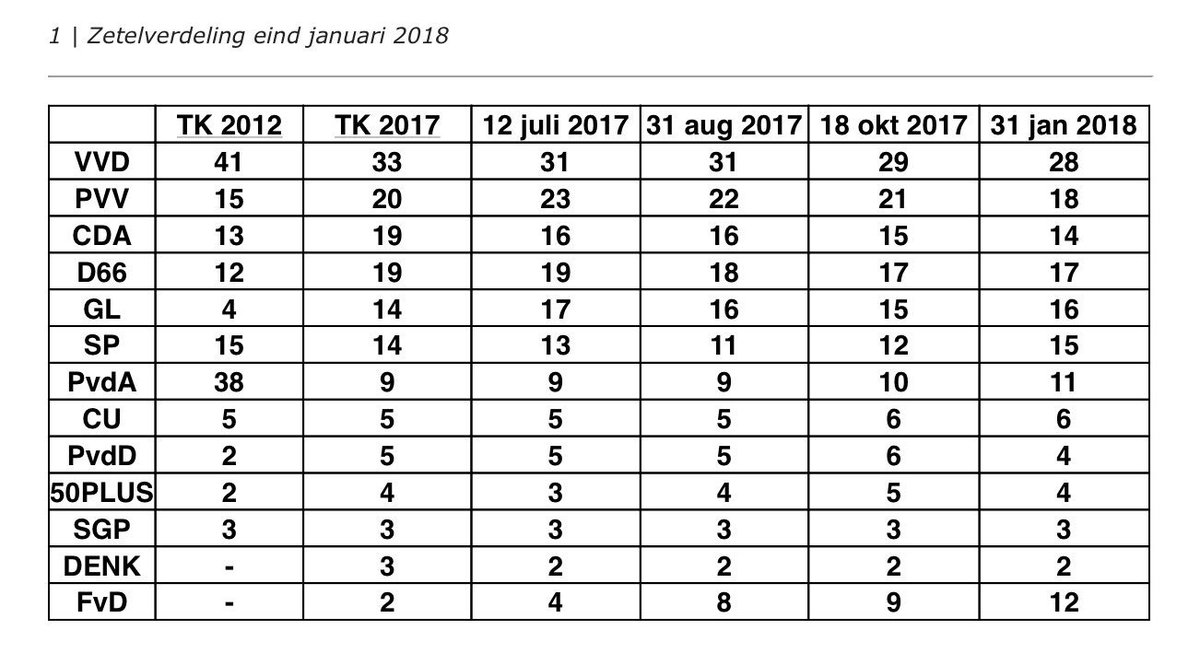 1 | Zetelverdeling eind januari 2018

| | TK 2012 | TK 2017 | 12 juli 2017 | 31 aug 2017 | 18 okt 2017 | 31 jan 2018 |
|---|---|---|---|---|---|---|
| VVD | 41 | 33 | 31 | 31 | 29 | 28 |
| PVV | 15 | 20 | 23 | 22 | 21 | 18 |
| CDA | 13 | 19 | 16 | 16 | 15 | 14 |
| D66 | 12 | 19 | 19 | 18 | 17 | 17 |
| GL | 4 | 14 | 17 | 16 | 15 | 16 |
| SP | 15 | 14 | 13 | 11 | 12 | 15 |
| PvdA | 38 | 9 | 9 | 9 | 10 | 11 |
| CU | 5 | 5 | 5 | 5 | 6 | 6 |
| PvdD | 2 | 5 | 5 | 5 | 6 | 4 |
| 50PLUS | 2 | 4 | 3 | 4 | 5 | 4 |
| SGP | 3 | 3 | 3 | 3 | 3 | 3 |
| DENK | - | 3 | 2 | 2 | 2 | 2 |
| FvD | - | 2 | 4 | 8 | 9 | 12 |